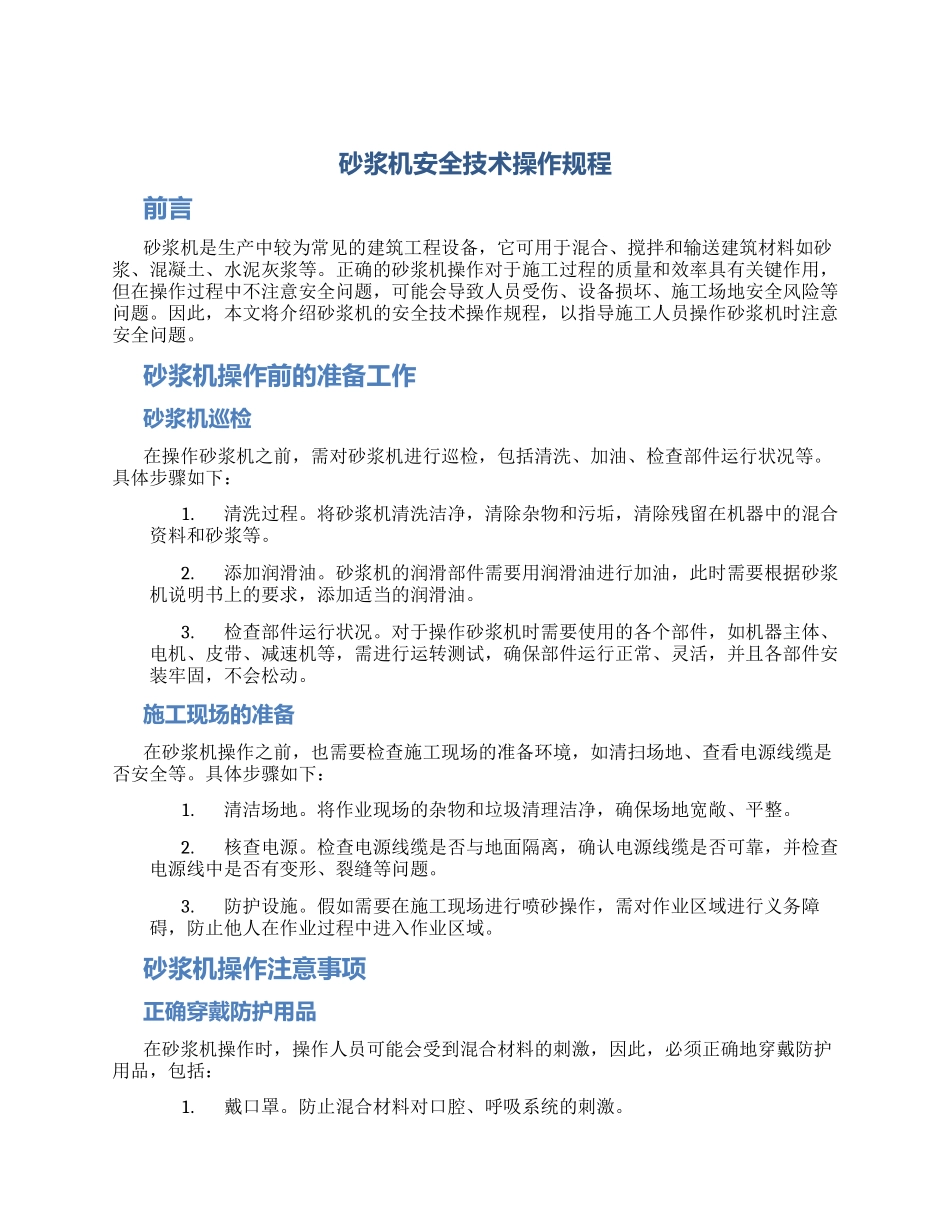 砂浆机安全技术操作规程

前言

砂浆机是生产中较为常见的建筑工程设备，它可用于混合、搅拌和输送建筑材料如砂浆、混凝土、水泥灰浆等。正确的砂浆机操作对于施工过程的质量和效率具有关键作用，但在操作过程中不注意安全问题，可能会导致人员受伤、设备损坏、施工场地安全风险等问题。因此，本文将介绍砂浆机的安全技术操作规程，以指导施工人员操作砂浆机时注意安全问题。

砂浆机操作前的准备工作

砂浆机巡检

在操作砂浆机之前，需对砂浆机进行巡检，包括清洗、加油、检查部件运行状况等。具体步骤如下：

1. 清洗过程。将砂浆机清洗洁净，清除杂物和污垢，清除残留在机器中的混合资料和砂浆等。

2. 添加润滑油。砂浆机的润滑部件需要用润滑油进行加油，此时需要根据砂浆机说明书上的要求，添加适当的润滑油。

3. 检查部件运行状况。对于操作砂浆机时需要使用的各个部件，如机器主体、电机、皮带、减速机等，需进行运转测试，确保部件运行正常、灵活，并且各部件安装牢固，不会松动。

施工现场的准备

在砂浆机操作之前，也需要检查施工现场的准备环境，如清扫场地、查看电源线缆是否安全等。具体步骤如下：

1. 清洁场地。将作业现场的杂物和垃圾清理洁净，确保场地宽敞、平整。

2. 核查电源。检查电源线缆是否与地面隔离，确认电源线缆是否可靠，并检查电源线中是否有变形、裂缝等问题。

3. 防护设施。假如需要在施工现场进行喷砂操作，需对作业区域进行义务障碍，防止他人在作业过程中进入作业区域。

砂浆机操作注意事项

正确穿戴防护用品

在砂浆机操作时，操作人员可能会受到混合材料的刺激，因此，必须正确地穿戴防护用品，包括：

1. 戴口罩。防止混合材料对口腔、呼吸系统的刺激。